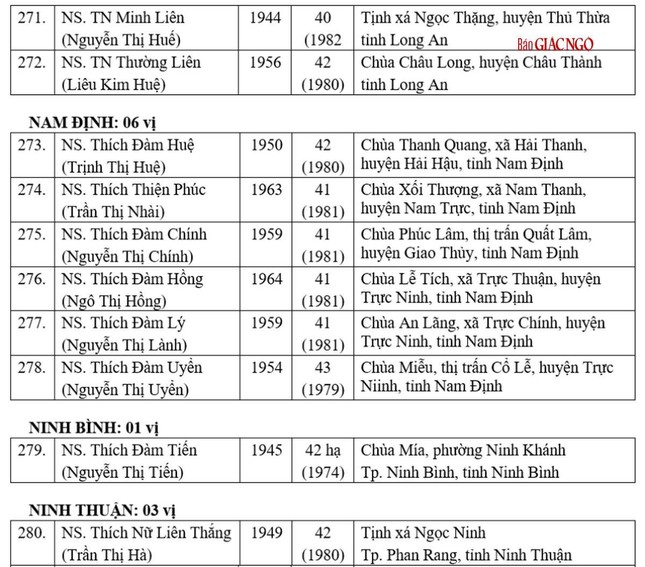 | 271. | NS. TN Minh Liên (Nguyễn Thị Huế) | 1944 | 40 (1982 | Tịnh xá Ngọc Thặng, huyện Thủ Thừa tỉnh Long An |
|---|---|---|---|---|
| 272. | NS. TN Thường Liên (Liêu Kim Huệ) | 1956 | 42 (1980) | Chùa Châu Long, huyện Châu Thành tỉnh Long An |

NAM ĐỊNH: 06 vị

| 273. | NS. Thích Đàm Huệ (Trịnh Thị Huệ) | 1950 | 42 (1980) | Chùa Thanh Quang, xã Hải Thanh, huyện Hải Hậu, tỉnh Nam Định |
|---|---|---|---|---|
| 274. | NS. Thích Thiện Phúc (Trần Thị Nhài) | 1963 | 41 (1981) | Chùa Xối Thượng, xã Nam Thanh, huyện Nam Trực, tỉnh Nam Định |
| 275. | NS. Thích Đàm Chính (Nguyễn Thị Chính) | 1959 | 41 (1981) | Chùa Phúc Lâm, thị trấn Quất Lâm, huyện Giao Thủy, tỉnh Nam Định |
| 276. | NS. Thích Đàm Hồng (Ngô Thị Hồng) | 1964 | 41 (1981) | Chùa Lễ Tích, xã Trực Thuận, huyện Trực Ninh, tỉnh Nam Định |
| 277. | NS. Thích Đàm Lý (Nguyễn Thị Lành) | 1959 | 41 (1981) | Chùa An Lãng, xã Trực Chính, huyện Trực Ninh, tỉnh Nam Định |
| 278. | NS. Thích Đàm Uyển (Nguyễn Thị Uyển) | 1954 | 43 (1979) | Chùa Miễu, thị trấn Cổ Lễ, huyện Trực Niinh, tỉnh Nam Định |

NINH BÌNH: 01 vị

| 279. | NS. Thích Đàm Tiến (Nguyễn Thị Tiến) | 1945 | 42 hạ (1974) | Chùa Mía, phường Ninh Khánh Tp. Ninh Bình, tỉnh Ninh Bình |
|---|---|---|---|---|

NINH THUẬN: 03 vị

| 280. | NS. Thích Nữ Liên Thắng (Trần Thị Hà) | 1949 | 42 (1980) | Tịnh xá Ngọc Ninh Tp. Phan Rang, tỉnh Ninh Thuận |
|---|---|---|---|---|

Báo GIÁC NGỘ